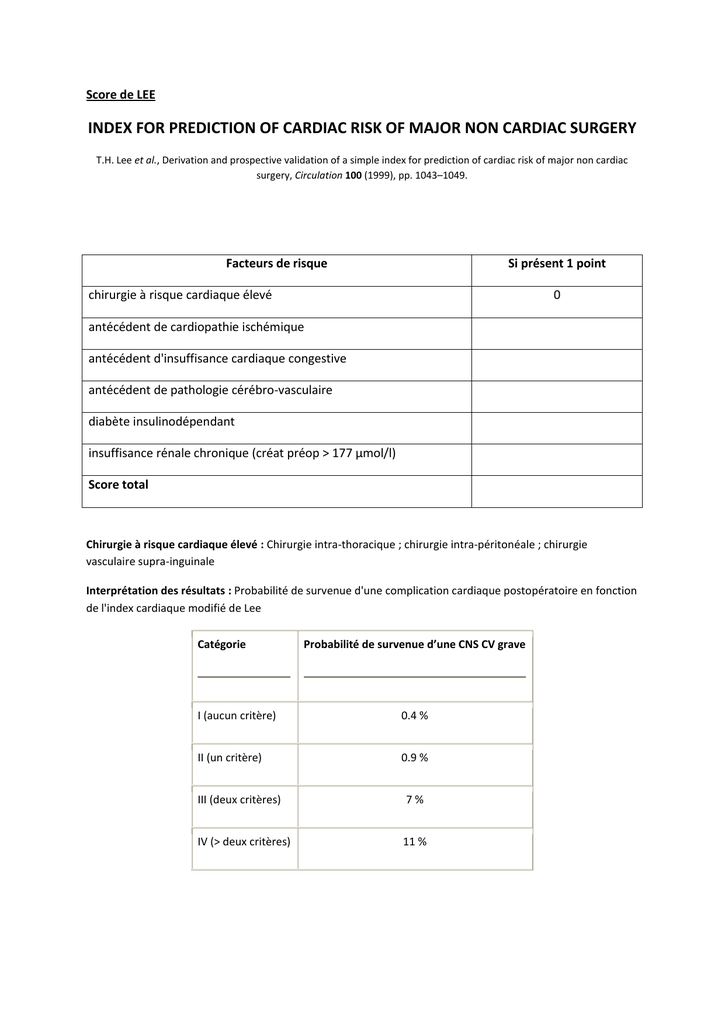 Score de LEE

INDEX FOR PREDICTION OF CARDIAC RISK OF MAJOR NON CARDIAC SURGERY

T.H. Lee et al., Derivation and prospective validation of a simple index for prediction of cardiac risk of major non cardiac surgery, Circulation 100 (1999), pp. 1043–1049.

| Facteurs de risque | Si présent 1 point |
|---|---|
| chirurgie à risque cardiaque élevé | 0 |
| antécédent de cardiopathie ischémique | |
| antécédent d'insuffisance cardiaque congestive | |
| antécédent de pathologie cérébro-vasculaire | |
| diabète insulinodépendant | |
| insuffisance rénale chronique (créat préop > 177 µmol/l) | |
| Score total | |

Chirurgie à risque cardiaque élevé : Chirurgie intra-thoracique ; chirurgie intra-péritonéale ; chirurgie vasculaire supra-inguinale

Interprétation des résultats : Probabilité de survenue d'une complication cardiaque postopératoire en fonction de l'index cardiaque modifié de Lee

| Catégorie | Probabilité de survenue d'une CNS CV grave |
|---|---|
| I (aucun critère) | 0.4 % |
| II (un critère) | 0.9 % |
| III (deux critères) | 7 % |
| IV (> deux critères) | 11 % |